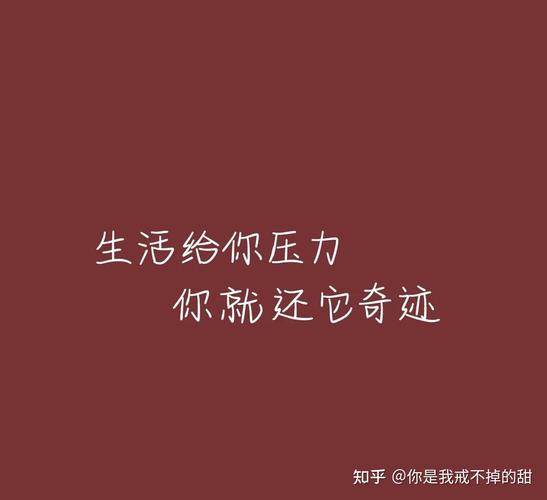 生活给你压力
你就还它奇迹

知乎 @你是我戒不掉的甜